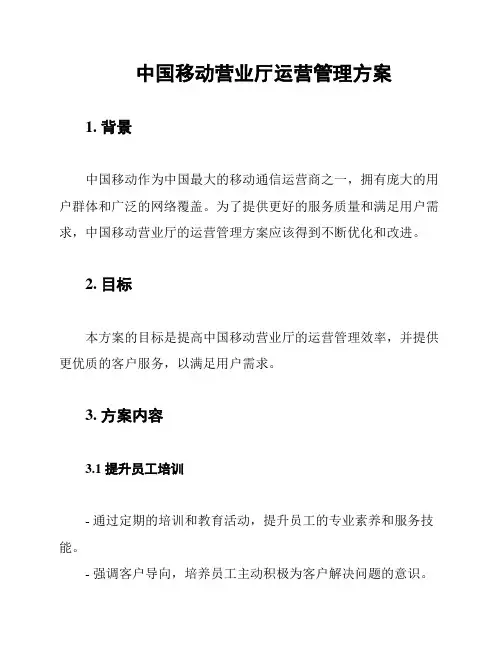 中国移动营业厅运营管理方案

1. 背景

中国移动作为中国最大的移动通信运营商之一，拥有庞大的用户群体和广泛的网络覆盖。为了提供更好的服务质量和满足用户需求，中国移动营业厅的运营管理方案应该得到不断优化和改进。

2. 目标

本方案的目标是提高中国移动营业厅的运营管理效率，并提供更优质的客户服务，以满足用户需求。

3. 方案内容

3.1 提升员工培训

- 通过定期的培训和教育活动，提升员工的专业素养和服务技能。

- 强调客户导向，培养员工主动积极为客户解决问题的意识。